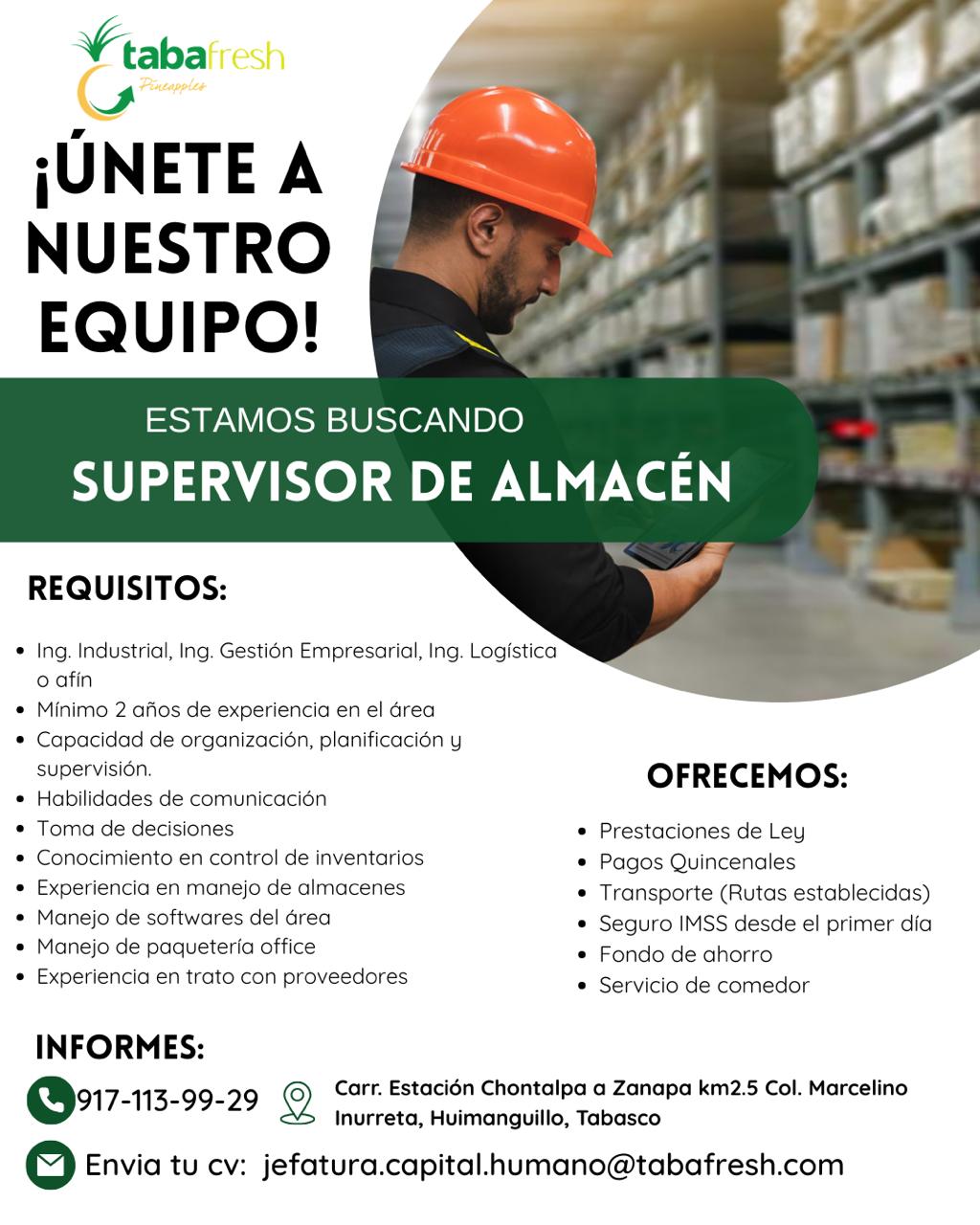 tabafresh
Pineapples

¡ÚNETE A NUESTRO EQUIPO!

ESTAMOS BUSCANDO

SUPERVISOR DE ALMACÉN

REQUISITOS:

• Ing. Industrial, Ing. Gestión Empresarial, Ing. Logística o afín
• Mínimo 2 años de experiencia en el área
• Capacidad de organización, planificación y supervisión.
• Habilidades de comunicación
• Toma de decisiones
• Conocimiento en control de inventarios
• Experiencia en manejo de almacenes
• Manejo de softwares del área
• Manejo de paquetería office
• Experiencia en trato con proveedores

OFRECEMOS:

• Prestaciones de Ley
• Pagos Quincenales
• Transporte (Rutas establecidas)
• Seguro IMSS desde el primer día
• Fondo de ahorro
• Servicio de comedor

INFORMES:

917-113-99-29

Carr. Estación Chontalpa a Zanapa km2.5 Col. Marcelino Inurreta, Huimanguillo, Tabasco

Envia tu cv: jefatura.capital.humano@tabafresh.com